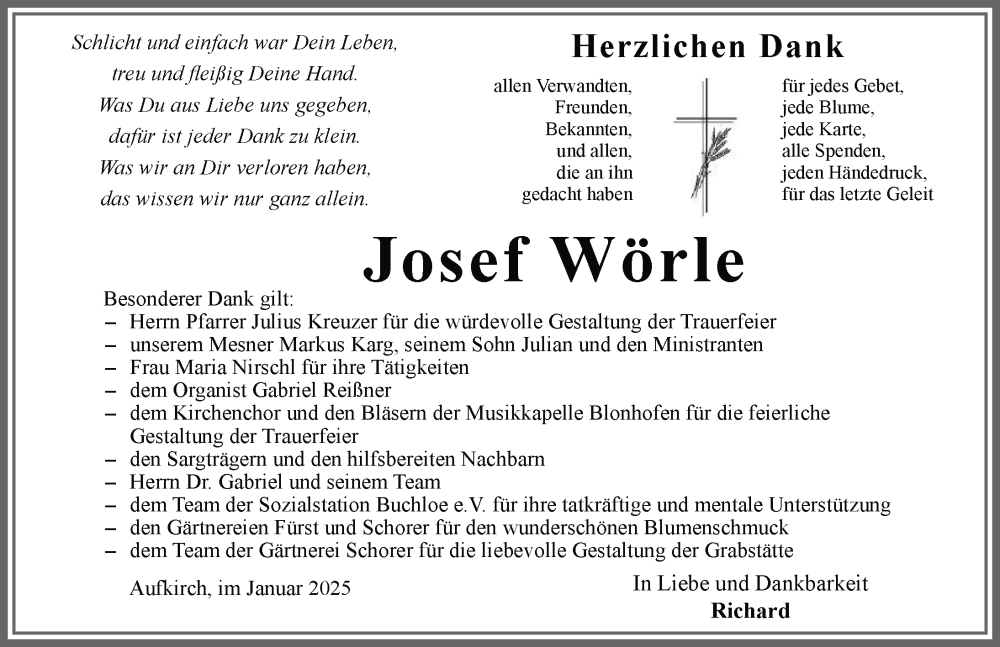 Schlicht und einfach war Dein Leben,
treu und fleißig Deine Hand.
Was Du aus Liebe uns gegeben,
dafür ist jeder Dank zu klein.
Was wir an Dir verloren haben,
das wissen wir nur ganz allein.

Herzlichen Dank

allen Verwandten,
Freunden,
Bekannten,
und allen,
die an ihn
gedacht haben

für jedes Gebet,
jede Blume,
jede Karte,
alle Spenden,
jeden Händedruck,
für das letzte Geleit

Josef Wörle

Besonderer Dank gilt:
– Herrn Pfarrer Julius Kreuzer für die würdevolle Gestaltung der Trauerfeier
– unserem Mesner Markus Karg, seinem Sohn Julian und den Ministranten
– Frau Maria Nirschl für ihre Tätigkeiten
– dem Organist Gabriel Reißner
– dem Kirchenchor und den Bläsern der Musikkapelle Blonhofen für die feierliche Gestaltung der Trauerfeier
– den Sargträgern und den hilfsbereiten Nachbarn
– Herrn Dr. Gabriel und seinem Team
– dem Team der Sozialstation Buchloe e.V. für ihre tatkräftige und mentale Unterstützung
– den Gärtnereien Fürst und Schorer für den wunderschönen Blumenschmuck
– dem Team der Gärtnerei Schorer für die liebevolle Gestaltung der Grabstätte

Aufkirch, im Januar 2025

In Liebe und Dankbarkeit
Richard